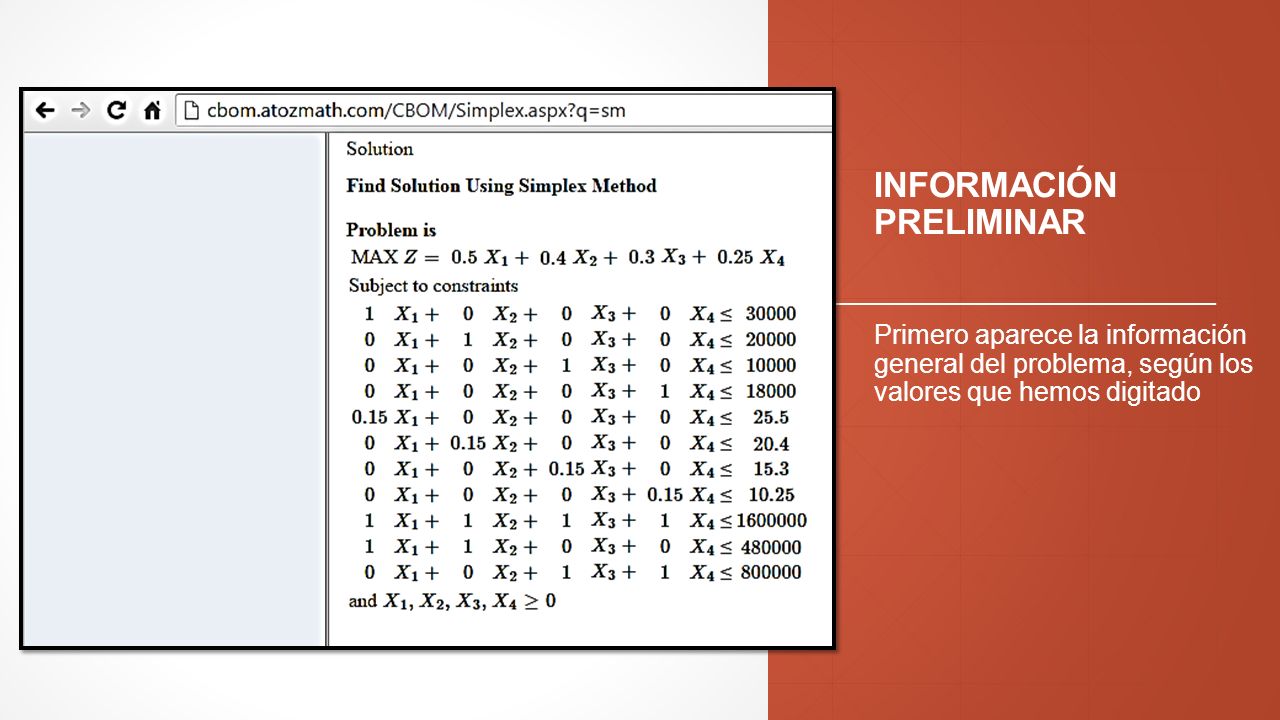 cbom.atozmath.com/CBOM/Simplex.aspx?q=sm

Solution

Find Solution Using Simplex Method

Problem is

MAX $Z = 0.5\ X_1 + 0.4\ X_2 + 0.3\ X_3 + 0.25\ X_4$

Subject to constraints

$1\ X_1 + 0\ X_2 + 0\ X_3 + 0\ X_4 \leq 30000$
$0\ X_1 + 1\ X_2 + 0\ X_3 + 0\ X_4 \leq 20000$
$0\ X_1 + 0\ X_2 + 1\ X_3 + 0\ X_4 \leq 10000$
$0\ X_1 + 0\ X_2 + 0\ X_3 + 1\ X_4 \leq 18000$
$0.15\ X_1 + 0\ X_2 + 0\ X_3 + 0\ X_4 \leq 25.5$
$0\ X_1 + 0.15\ X_2 + 0\ X_3 + 0\ X_4 \leq 20.4$
$0\ X_1 + 0\ X_2 + 0.15\ X_3 + 0\ X_4 \leq 15.3$
$0\ X_1 + 0\ X_2 + 0\ X_3 + 0.15\ X_4 \leq 10.25$
$1\ X_1 + 1\ X_2 + 1\ X_3 + 1\ X_4 \leq 1600000$
$1\ X_1 + 1\ X_2 + 0\ X_3 + 0\ X_4 \leq 480000$
$0\ X_1 + 0\ X_2 + 1\ X_3 + 1\ X_4 \leq 800000$

and $X_1, X_2, X_3, X_4 \geq 0$

INFORMACIÓN PRELIMINAR

Primero aparece la información general del problema, según los valores que hemos digitado